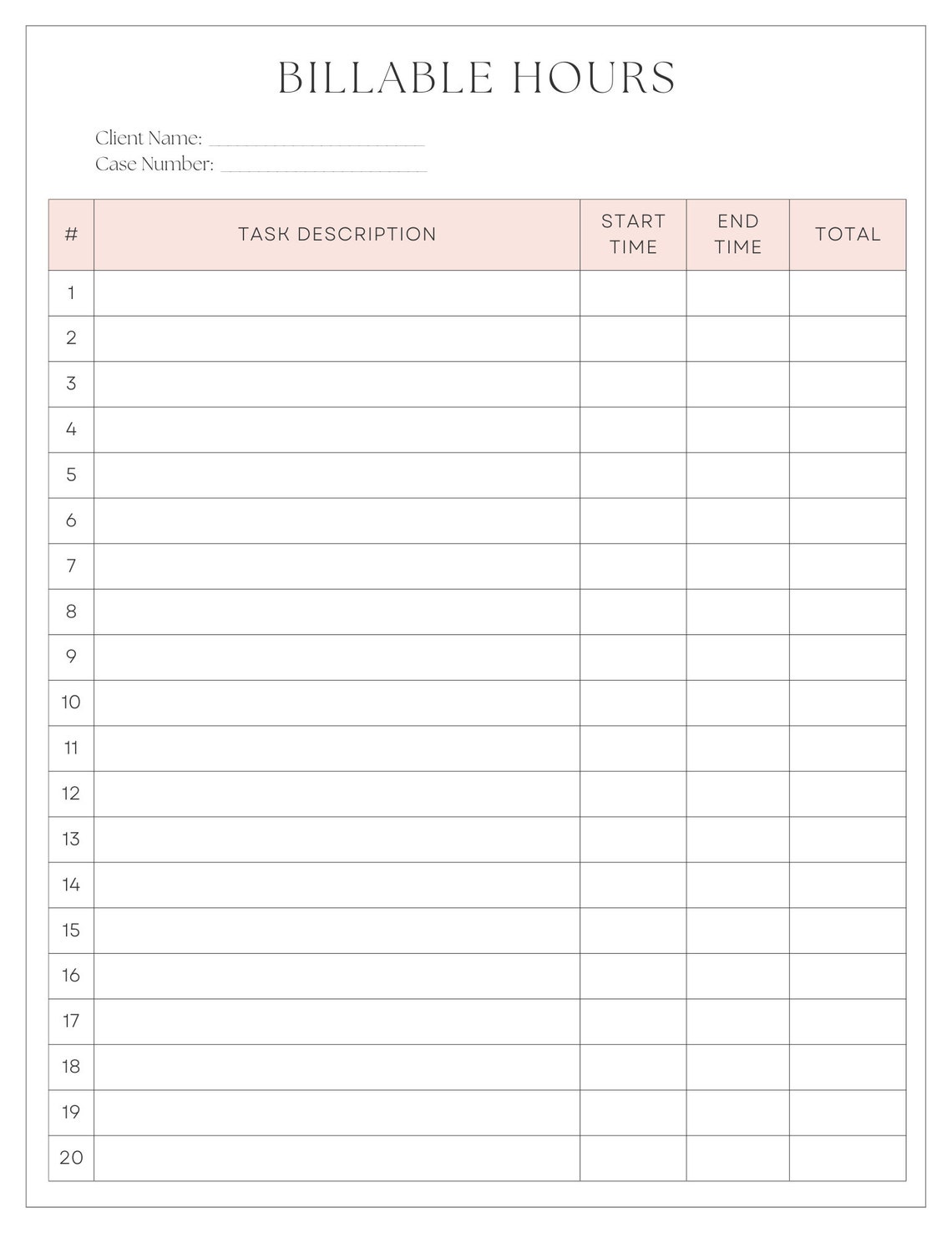 BILLABLE HOURS

Client Name: ______________________
Case Number: ______________________

| # | TASK DESCRIPTION | START TIME | END TIME | TOTAL |
|---|---|---|---|---|
| 1 | | | | |
| 2 | | | | |
| 3 | | | | |
| 4 | | | | |
| 5 | | | | |
| 6 | | | | |
| 7 | | | | |
| 8 | | | | |
| 9 | | | | |
| 10 | | | | |
| 11 | | | | |
| 12 | | | | |
| 13 | | | | |
| 14 | | | | |
| 15 | | | | |
| 16 | | | | |
| 17 | | | | |
| 18 | | | | |
| 19 | | | | |
| 20 | | | | |